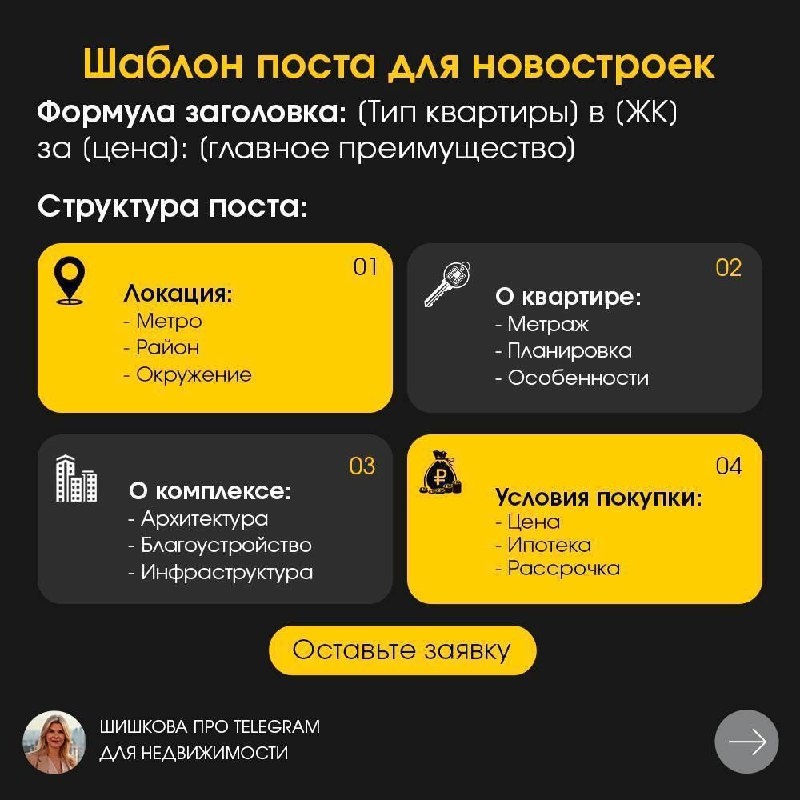 Шаблон поста для новостроек

Формула заголовка: (Тип квартиры) в (ЖК) за (цена): (главное преимущество)

Структура поста:

01
Локация:
- Метро
- Район
- Окружение

02
О квартире:
- Метраж
- Планировка
- Особенности

03
О комплексе:
- Архитектура
- Благоустройство
- Инфраструктура

04
Условия покупки:
- Цена
- Ипотека
- Рассрочка

Оставьте заявку

ШИШКОВА ПРО TELEGRAM
ДЛЯ НЕДВИЖИМОСТИ